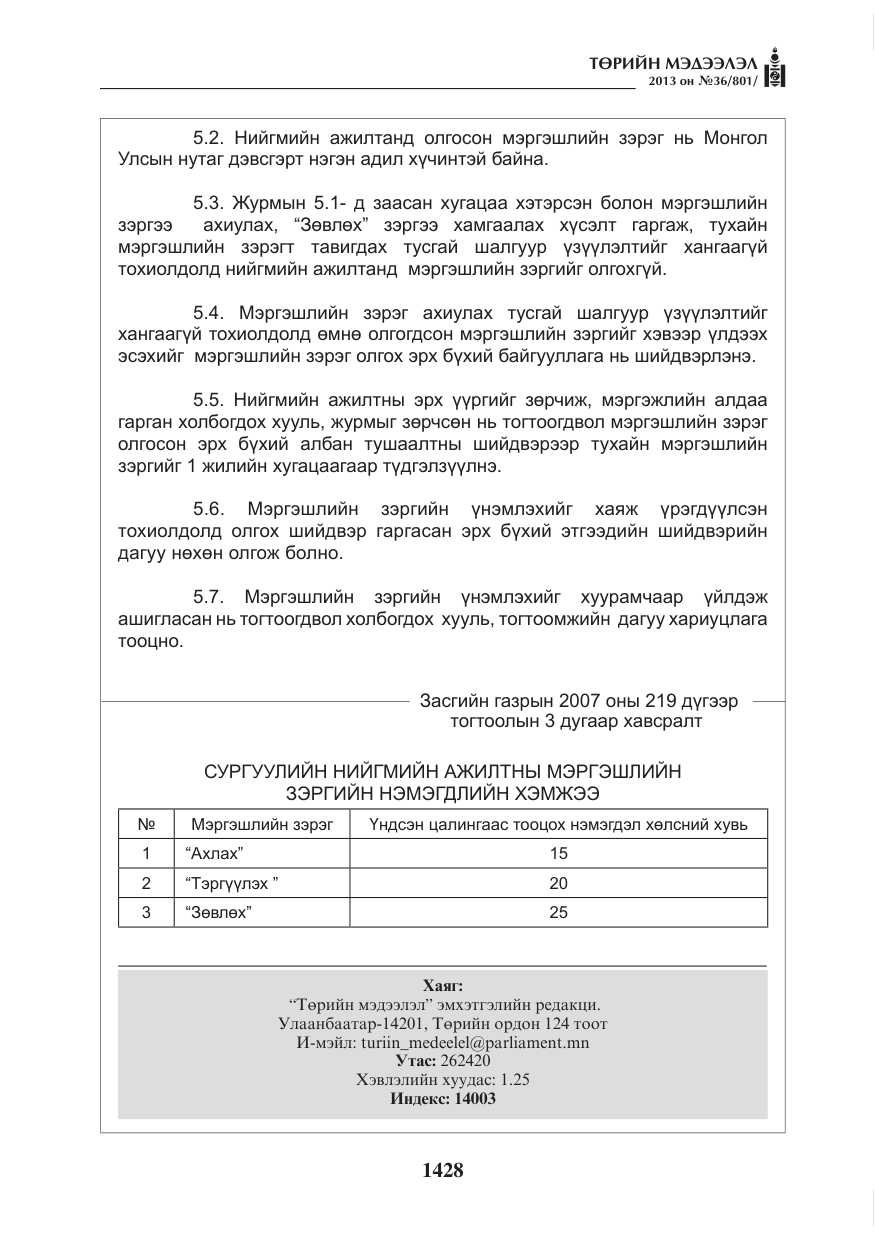 ТӨРИЙН МЭДЭЭЛЭЛ
2013 он №36/801/

5.2. Нийгмийн ажилтанд олгосон мэргэшлийн зэрэг нь Монгол Улсын нутаг дэвсгэрт нэгэн адил хүчинтэй байна.

5.3. Журмын 5.1- д заасан хугацаа хэтэрсэн болон мэргэшлийн зэргээ ахиулах, "Зөвлөх" зэргээ хамгаалах хүсэлт гаргаж, тухайн мэргэшлийн зэрэгт тавигдах тусгай шалгуур үзүүлэлтийг хангаагүй тохиолдолд нийгмийн ажилтанд мэргэшлийн зэргийг олгохгүй.

5.4. Мэргэшлийн зэрэг ахиулах тусгай шалгуур үзүүлэлтийг хангаагүй тохиолдолд өмнө олгогдсон мэргэшлийн зэргийг хэвээр үлдээх эсэхийг мэргэшлийн зэрэг олгох эрх бүхий байгууллага нь шийдвэрлэнэ.

5.5. Нийгмийн ажилтны эрх үүргийг зөрчиж, мэргэжлийн алдаа гарган холбогдох хууль, журмыг зөрчсөн нь тогтоогдвол мэргэшлийн зэрэг олгосон эрх бүхий албан тушаалтны шийдвэрээр тухайн мэргэшлийн зэргийг 1 жилийн хугацаагаар түдгэлзүүлнэ.

5.6. Мэргэшлийн зэргийн үнэмлэхийг хаяж үрэгдүүлсэн тохиолдолд олгох шийдвэр гаргасан эрх бүхий этгээдийн шийдвэрийн дагуу нөхөн олгож болно.

5.7. Мэргэшлийн зэргийн үнэмлэхийг хуурамчаар үйлдэж ашигласан нь тогтоогдвол холбогдох хууль, тогтоомжийн дагуу хариуцлага тооцно.

Засгийн газрын 2007 оны 219 дүгээр тогтоолын 3 дугаар хавсралт

СУРГУУЛИЙН НИЙГМИЙН АЖИЛТНЫ МЭРГЭШЛИЙН ЗЭРГИЙН НЭМЭГДЛИЙН ХЭМЖЭЭ

| № | Мэргэшлийн зэрэг | Үндсэн цалингаас тооцох нэмэгдэл хөлсний хувь |
|---|---|---|
| 1 | "Ахлах" | 15 |
| 2 | "Тэргүүлэх " | 20 |
| 3 | "Зөвлөх" | 25 |

Хаяг:
"Төрийн мэдээлэл" эмхэтгэлийн редакци.
Улаанбаатар-14201, Төрийн ордон 124 тоот
И-мэйл: turiin_medeelel@parliament.mn
Утас: 262420
Хэвлэлийн хуудас: 1.25
Индекс: 14003

1428